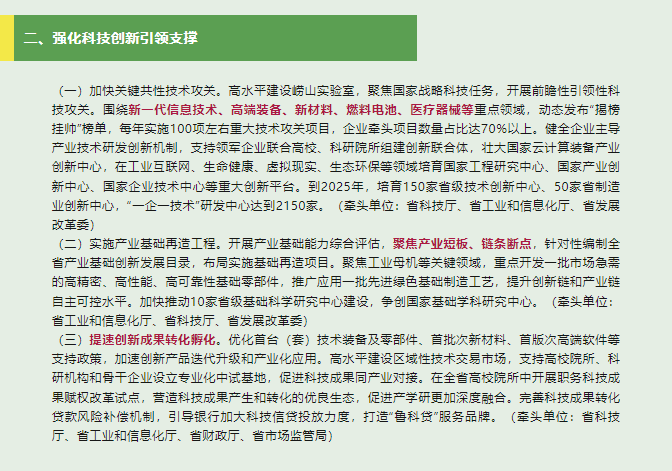 二、强化科技创新引领支撑

（一）加快关键共性技术攻关。高水平建设崂山实验室，聚焦国家战略科技任务，开展前瞻性引领性科技攻关。围绕新一代信息技术、高端装备、新材料、燃料电池、医疗器械等重点领域，动态发布“揭榜挂帅”榜单，每年实施100项左右重大技术攻关项目，企业牵头项目数量占比达70%以上。健全企业主导产业技术研发创新机制，支持领军企业联合高校、科研院所组建创新联合体，壮大国家云计算装备产业创新中心，在工业互联网、生命健康、虚拟现实、生态环保等领域培育国家工程研究中心、国家产业创新中心、国家企业技术中心等重大创新平台。到2025年，培育150家省级技术创新中心、50家省制造业创新中心，“一企一技术”研发中心达到2150家。（牵头单位：省科技厅、省工业和信息化厅、省发展改革委）

（二）实施产业基础再造工程。开展产业基础能力综合评估，聚焦产业短板、链条断点，针对性编制全省产业基础创新发展目录，布局实施基础再造项目。聚焦工业母机等关键领域，重点开发一批市场急需的高精密、高性能、高可靠性基础零部件，推广应用一批先进绿色基础制造工艺，提升创新链和产业链自主可控水平。加快推动10家省级基础科学研究中心建设，争创国家基础学科研究中心。（牵头单位：省工业和信息化厅、省科技厅、省发展改革委）

（三）提速创新成果转化孵化。优化首台（套）技术装备及零部件、首批次新材料、首版次高端软件等支持政策，加速创新产品迭代升级和产业化应用。高水平建设区域性技术交易市场，支持高校院所、科研机构和骨干企业设立专业化中试基地，促进科技成果同产业对接。在全省高校院所中开展职务科技成果赋权改革试点，营造科技成果产生和转化的优良生态，促进产学研更加深度融合。完善科技成果转化贷款风险补偿机制，引导银行加大科技信贷投放力度，打造“鲁科贷”服务品牌。（牵头单位：省科技厅、省工业和信息化厅、省财政厅、省市场监管局）